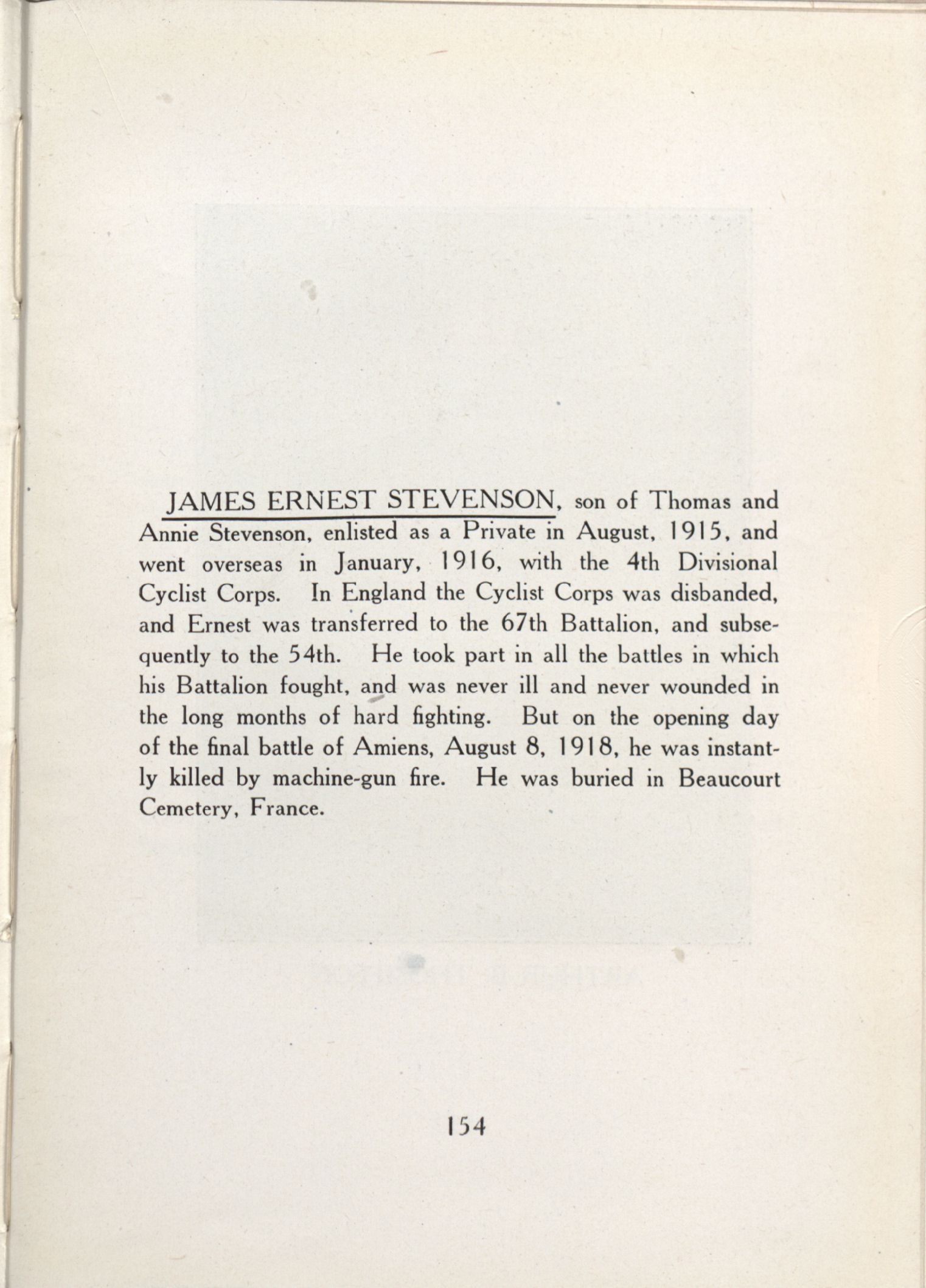 JAMES ERNEST STEVENSON, son of Thomas and Annie Stevenson, enlisted as a Private in August, 1915, and went overseas in January, 1916, with the 4th Divisional Cyclist Corps. In England the Cyclist Corps was disbanded, and Ernest was transferred to the 67th Battalion, and subsequently to the 54th. He took part in all the battles in which his Battalion fought, and was never ill and never wounded in the long months of hard fighting. But on the opening day of the final battle of Amiens, August 8, 1918, he was instantly killed by machine-gun fire. He was buried in Beaucourt Cemetery, France.

154